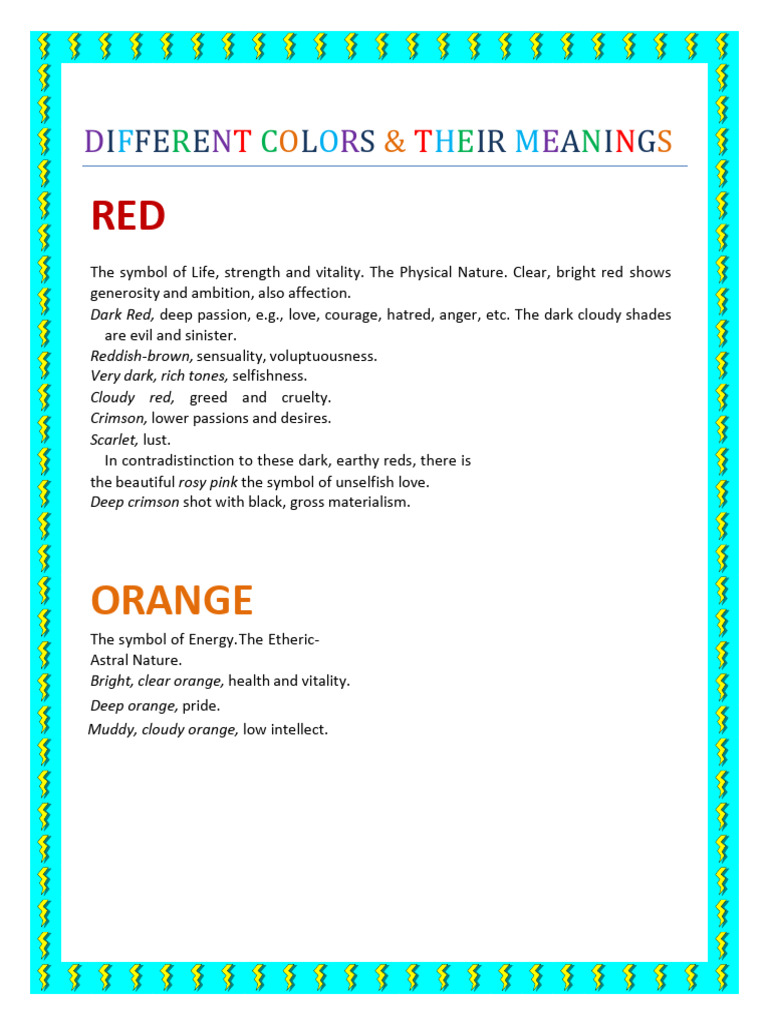 DIFFERENT COLORS & THEIR MEANINGS

RED

The symbol of Life, strength and vitality. The Physical Nature. Clear, bright red shows generosity and ambition, also affection.

Dark Red, deep passion, e.g., love, courage, hatred, anger, etc. The dark cloudy shades are evil and sinister.

Reddish-brown, sensuality, voluptuousness.

Very dark, rich tones, selfishness.

Cloudy red, greed and cruelty.

Crimson, lower passions and desires.

Scarlet, lust.

In contradistinction to these dark, earthy reds, there is the beautiful rosy pink the symbol of unselfish love.

Deep crimson shot with black, gross materialism.

ORANGE

The symbol of Energy.The Etheric-Astral Nature.

Bright, clear orange, health and vitality.

Deep orange, pride.

Muddy, cloudy orange, low intellect.